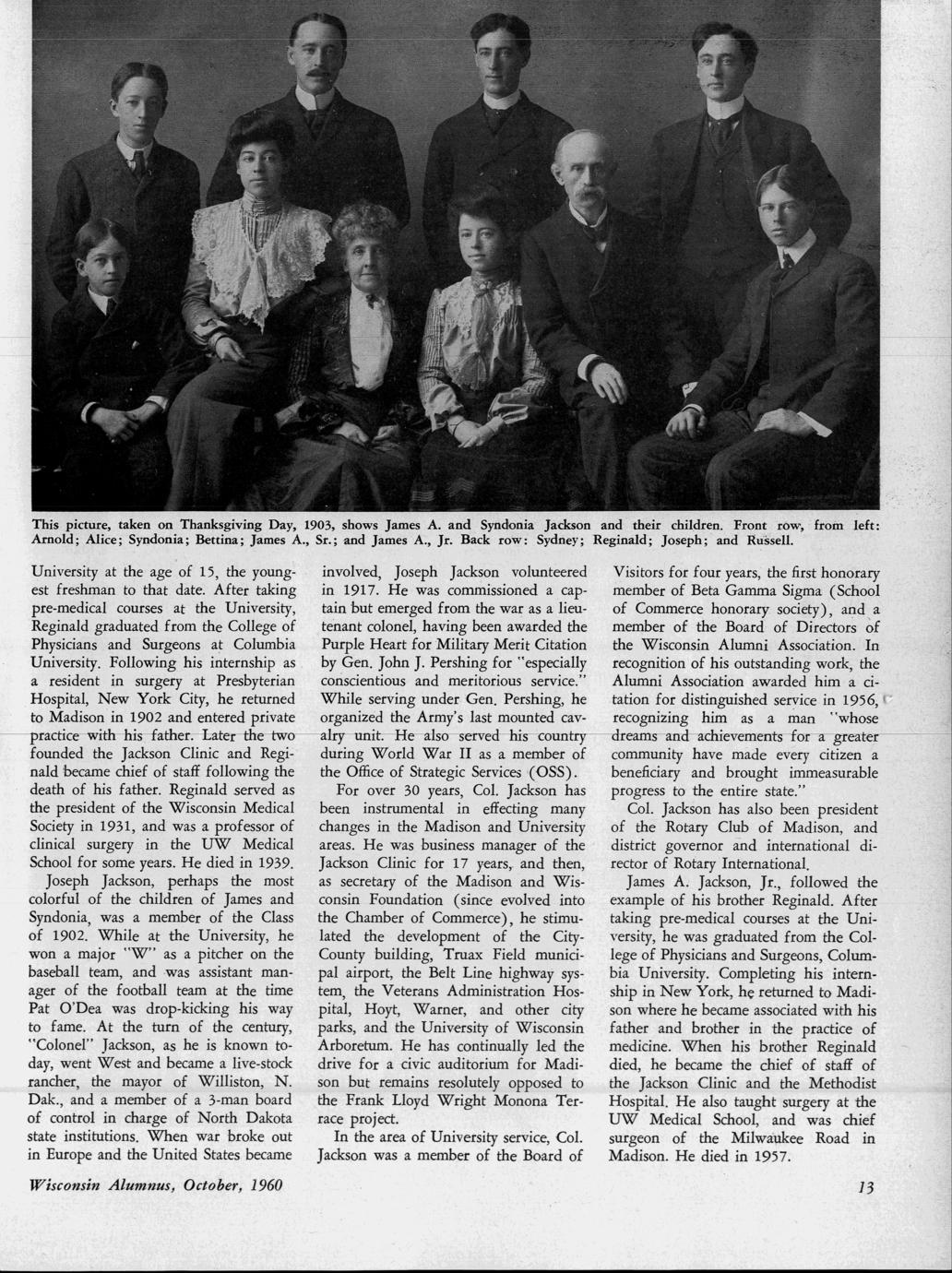 This picture, taken on Thanksgiving Day, 1903, shows James A. and Syndonia Jackson and their children. Front row, from left: Arnold; Alice; Syndonia; Bettina; James A., Sr.; and James A., Jr. Back row: Sydney; Reginald; Joseph; and Russell.

University at the age of 15, the youngest freshman to that date. After taking pre-medical courses at the University, Reginald graduated from the College of Physicians and Surgeons at Columbia University. Following his internship as a resident in surgery at Presbyterian Hospital, New York City, he returned to Madison in 1902 and entered private practice with his father. Later the two founded the Jackson Clinic and Reginald became chief of staff following the death of his father. Reginald served as the president of the Wisconsin Medical Society in 1931, and was a professor of clinical surgery in the UW Medical School for some years. He died in 1939.

Joseph Jackson, perhaps the most colorful of the children of James and Syndonia, was a member of the Class of 1902. While at the University, he won a major "W" as a pitcher on the baseball team, and was assistant manager of the football team at the time Pat O'Dea was drop-kicking his way to fame. At the turn of the century, "Colonel" Jackson, as he is known today, went West and became a live-stock rancher, the mayor of Williston, N. Dak., and a member of a 3-man board of control in charge of North Dakota state institutions. When war broke out in Europe and the United States became involved, Joseph Jackson volunteered in 1917. He was commissioned a captain but emerged from the war as a lieutenant colonel, having been awarded the Purple Heart for Military Merit Citation by Gen. John J. Pershing for "especially conscientious and meritorious service." While serving under Gen. Pershing, he organized the Army's last mounted cavalry unit. He also served his country during World War II as a member of the Office of Strategic Services (OSS).

For over 30 years, Col. Jackson has been instrumental in effecting many changes in the Madison and University areas. He was business manager of the Jackson Clinic for 17 years, and then, as secretary of the Madison and Wisconsin Foundation (since evolved into the Chamber of Commerce), he stimulated the development of the City-County building, Truax Field municipal airport, the Belt Line highway system, the Veterans Administration Hospital, Hoyt, Warner, and other city parks, and the University of Wisconsin Arboretum. He has continually led the drive for a civic auditorium for Madison but remains resolutely opposed to the Frank Lloyd Wright Monona Terrace project.

In the area of University service, Col. Jackson was a member of the Board of Visitors for four years, the first honorary member of Beta Gamma Sigma (School of Commerce honorary society), and a member of the Board of Directors of the Wisconsin Alumni Association. In recognition of his outstanding work, the Alumni Association awarded him a citation for distinguished service in 1956, recognizing him as a man "whose dreams and achievements for a greater community have made every citizen a beneficiary and brought immeasurable progress to the entire state."

Col. Jackson has also been president of the Rotary Club of Madison, and district governor and international director of Rotary International.

James A. Jackson, Jr., followed the example of his brother Reginald. After taking pre-medical courses at the University, he was graduated from the College of Physicians and Surgeons, Columbia University. Completing his internship in New York, he returned to Madison where he became associated with his father and brother in the practice of medicine. When his brother Reginald died, he became the chief of staff of the Jackson Clinic and the Methodist Hospital. He also taught surgery at the UW Medical School, and was chief surgeon of the Milwaukee Road in Madison. He died in 1957.

Wisconsin Alumnus, October, 1960

13